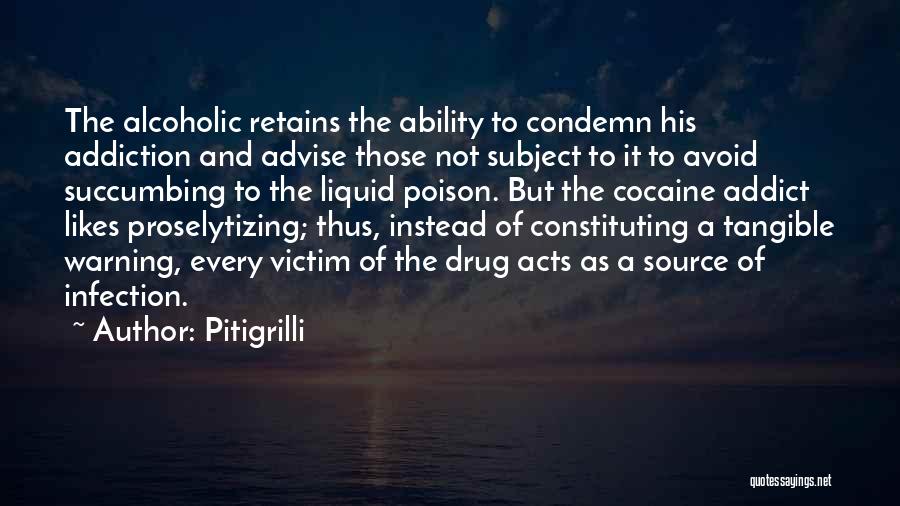 The alcoholic retains the ability to condemn his addiction and advise those not subject to it to avoid succumbing to the liquid poison. But the cocaine addict likes proselytizing; thus, instead of constituting a tangible warning, every victim of the drug acts as a source of infection.

~ Author: Pitigrilli

quotessayings.net